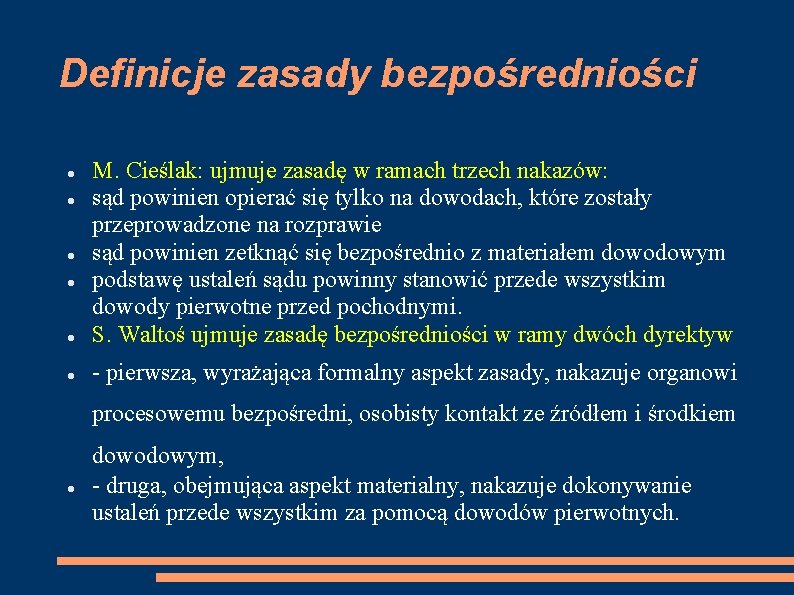 Definicje zasady bezpośredniości

- M. Cieślak: ujmuje zasadę w ramach trzech nakazów:
- sąd powinien opierać się tylko na dowodach, które zostały przeprowadzone na rozprawie
- sąd powinien zetknąć się bezpośrednio z materiałem dowodowym
- podstawę ustaleń sądu powinny stanowić przede wszystkim dowody pierwotne przed pochodnymi.
- S. Waltoś ujmuje zasadę bezpośredniości w ramy dwóch dyrektyw
- - pierwsza, wyrażająca formalny aspekt zasady, nakazuje organowi procesowemu bezpośredni, osobisty kontakt ze źródłem i środkiem dowodowym,
- - druga, obejmująca aspekt materialny, nakazuje dokonywanie ustaleń przede wszystkim za pomocą dowodów pierwotnych.